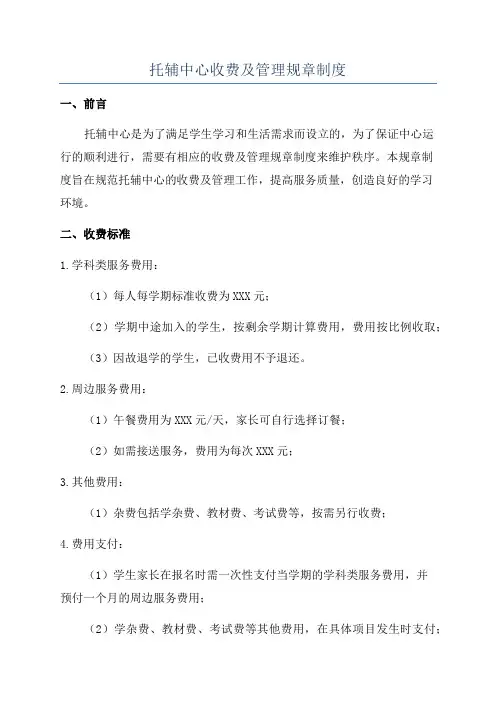 托辅中心收费及管理规章制度

一、前言

托辅中心是为了满足学生学习和生活需求而设立的，为了保证中心运行的顺利进行，需要有相应的收费及管理规章制度来维护秩序。本规章制度旨在规范托辅中心的收费及管理工作，提高服务质量，创造良好的学习环境。

二、收费标准

1.学科类服务费用：

（1）每人每学期标准收费为XXX元；

（2）学期中途加入的学生，按剩余学期计算费用，费用按比例收取；

（3）因故退学的学生，已收费用不予退还。

2.周边服务费用：

（1）午餐费用为XXX元/天，家长可自行选择订餐；

（2）如需接送服务，费用为每次XXX元；

3.其他费用：

（1）杂费包括学杂费、教材费、考试费等，按需另行收费；

4.费用支付：

（1）学生家长在报名时需一次性支付当学期的学科类服务费用，并预付一个月的周边服务费用；

（2）学杂费、教材费、考试费等其他费用，在具体项目发生时支付；